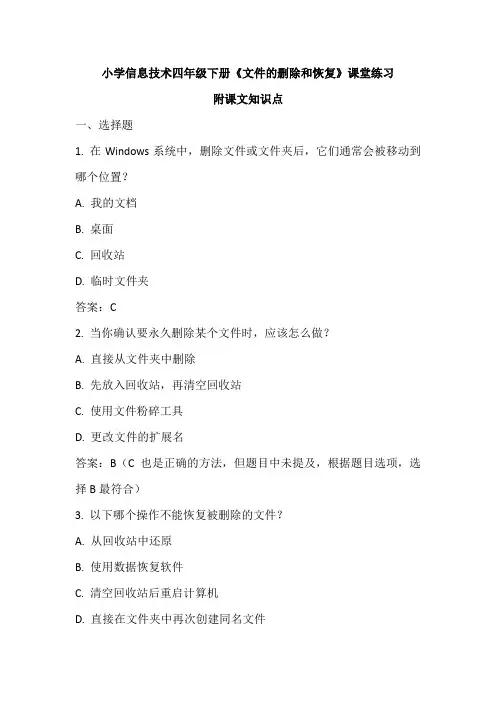 小学信息技术四年级下册《文件的删除和恢复》课堂练习

附课文知识点

一、选择题

1. 在 Windows 系统中，删除文件或文件夹后，它们通常会被移动到哪个位置？

A. 我的文档

B. 桌面

C. 回收站

D. 临时文件夹

答案：C

2. 当你确认要永久删除某个文件时，应该怎么做？

A. 直接从文件夹中删除

B. 先放入回收站，再清空回收站

C. 使用文件粉碎工具

D. 更改文件的扩展名

答案：B（C 也是正确的方法，但题目中未提及，根据题目选项，选择 B 最符合）

3. 以下哪个操作不能恢复被删除的文件？

A. 从回收站中还原

B. 使用数据恢复软件

C. 清空回收站后重启计算机

D. 直接在文件夹中再次创建同名文件